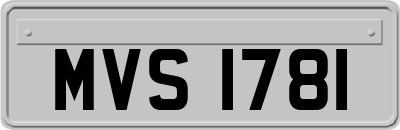 MVS 1781